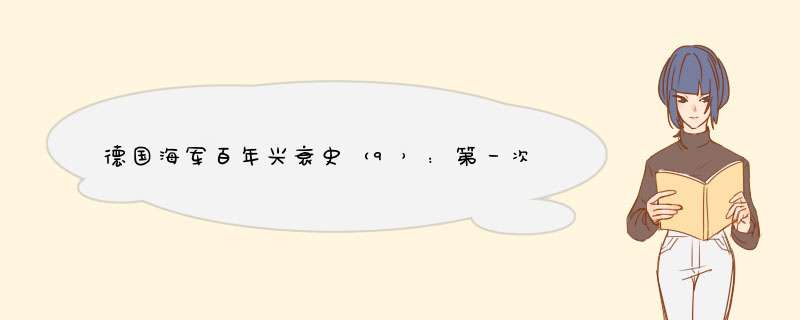 德国海军百年兴衰史（9）：第一次